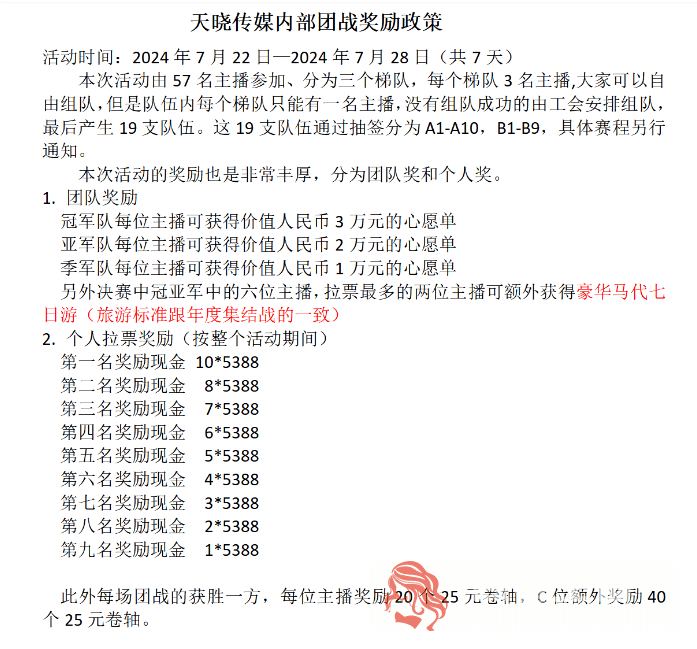 天晓传媒内部团战奖励政策

活动时间：2024 年 7 月 22 日—2024 年 7 月 28 日（共 7 天）

本次活动由 57 名主播参加、分为三个梯队，每个梯队 3 名主播,大家可以自由组队，但是队伍内每个梯队只能有一名主播，没有组队成功的由工会安排组队，最后产生 19 支队伍。这 19 支队伍通过抽签分为 A1-A10，B1-B9，具体赛程另行通知。

本次活动的奖励也是非常丰厚，分为团队奖和个人奖。

1. 团队奖励

冠军队每位主播可获得价值人民币 3 万元的心愿单

亚军队每位主播可获得价值人民币 2 万元的心愿单

季军队每位主播可获得价值人民币 1 万元的心愿单

另外决赛中冠亚军中的六位主播，拉票最多的两位主播可额外获得豪华马代七日游（旅游标准跟年度集结战的一致）

2. 个人拉票奖励（按整个活动期间）

第一名奖励现金 10*5388

第二名奖励现金 8*5388

第三名奖励现金 7*5388

第四名奖励现金 6*5388

第五名奖励现金 5*5388

第六名奖励现金 4*5388

第七名奖励现金 3*5388

第八名奖励现金 2*5388

第九名奖励现金 1*5388

此外每场团战的获胜一方，每位主播奖励 20 个 25 元卷轴，C 位额外奖励 40 个 25 元卷轴。